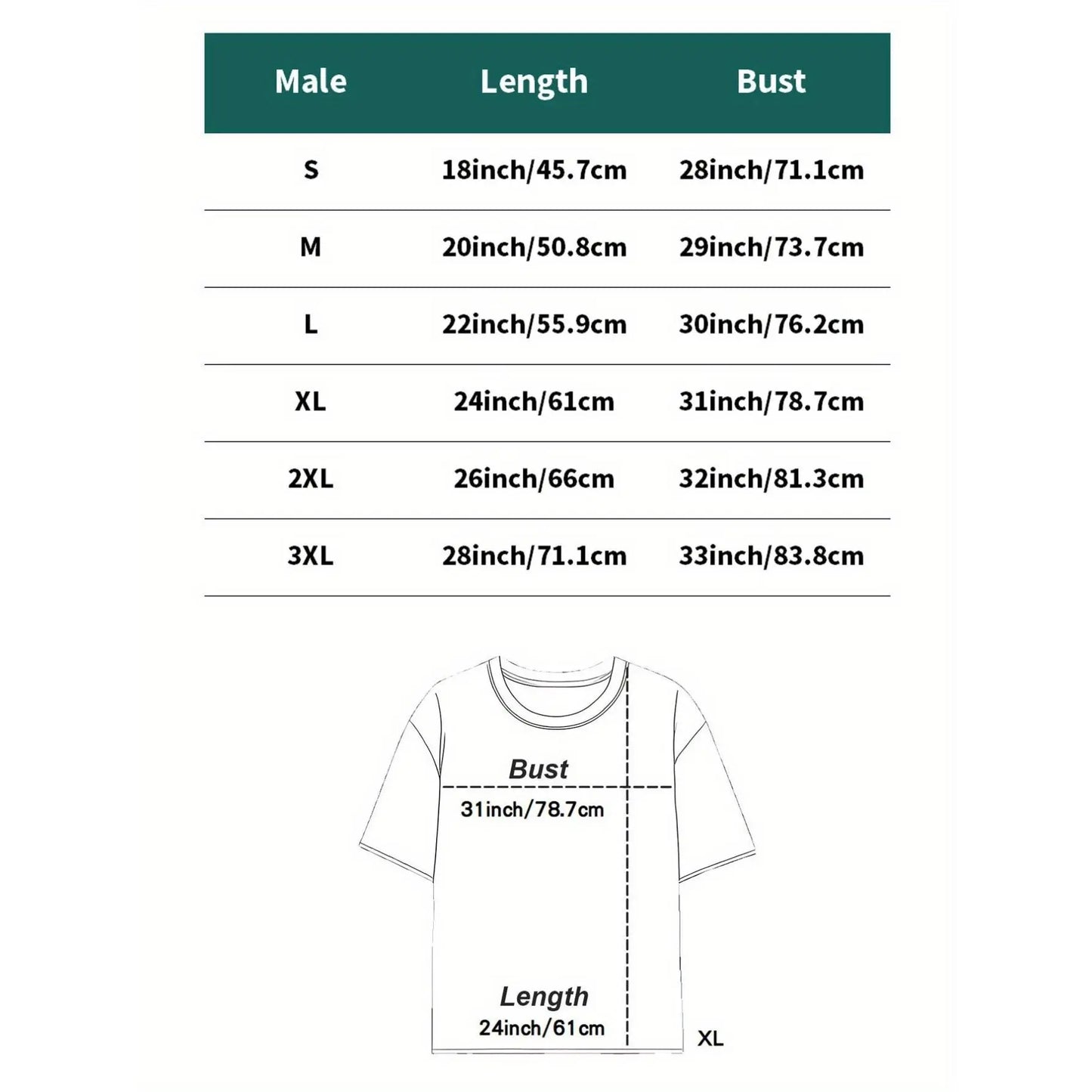 | Male | Length | Bust |
|---|---|---|
| S | 18inch/45.7cm | 28inch/71.1cm |
| M | 20inch/50.8cm | 29inch/73.7cm |
| L | 22inch/55.9cm | 30inch/76.2cm |
| XL | 24inch/61cm | 31inch/78.7cm |
| 2XL | 26inch/66cm | 32inch/81.3cm |
| 3XL | 28inch/71.1cm | 33inch/83.8cm |

Bust
31inch/78.7cm

Length
24inch/61cm

XL